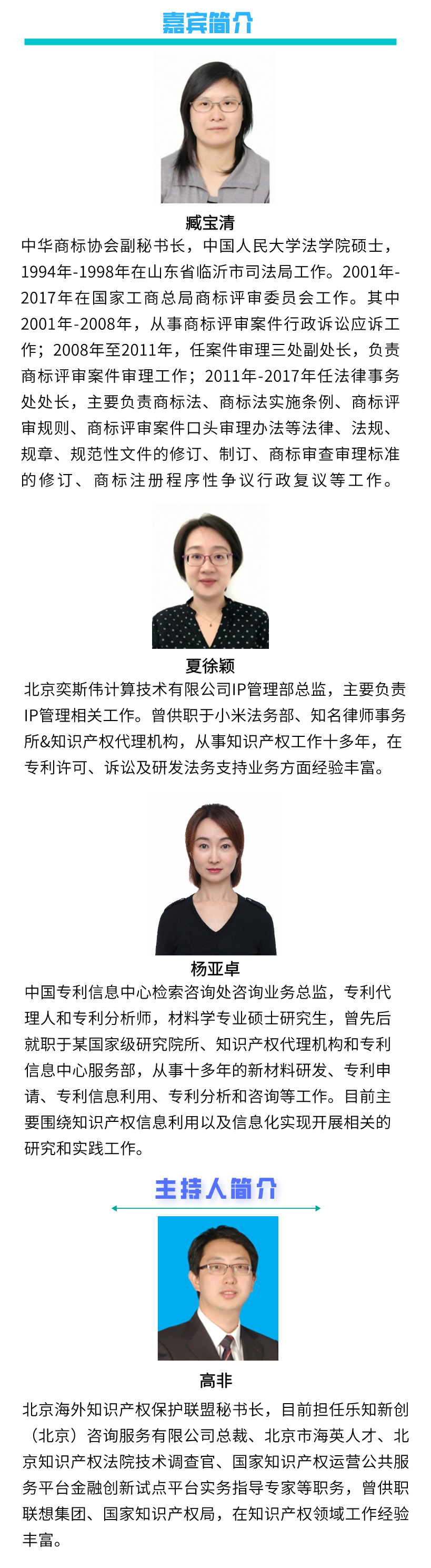 嘉宾简介

臧宝清

中华商标协会副秘书长，中国人民大学法学院硕士，1994年-1998年在山东省临沂市司法局工作。2001年-2017年在国家工商总局商标评审委员会工作。其中2001年-2008年，从事商标评审案件行政诉讼应诉工作；2008年至2011年，任案件审理三处副处长，负责商标评审案件审理工作；2011年-2017年任法律事务处处长，主要负责商标法、商标法实施条例、商标评审规则、商标评审案件口头审理办法等法律、法规、规章、规范性文件的修订、制订、商标审查审理标准的修订、商标注册程序性争议行政复议等工作。

夏徐颖

北京奕斯伟计算技术有限公司IP管理部总监，主要负责IP管理相关工作。曾供职于小米法务部、知名律师事务所&知识产权代理机构，从事知识产权工作十多年，在专利许可、诉讼及研发法务支持业务方面经验丰富。

杨亚卓

中国专利信息中心检索咨询处咨询业务总监，专利代理人和专利分析师，材料学专业硕士研究生，曾先后就职于某国家级研究院所、知识产权代理机构和专利信息中心服务部，从事十多年的新材料研发、专利申请、专利信息利用、专利分析和咨询等工作。目前主要围绕知识产权信息利用以及信息化实现开展相关的研究和实践工作。

主持人简介

高非

北京海外知识产权保护联盟秘书长，目前担任乐知新创（北京）咨询服务有限公司总裁、北京市海英人才、北京知识产权法院技术调查官、国家知识产权运营公共服务平台金融创新试点平台实务指导专家等职务，曾供职联想集团、国家知识产权局，在知识产权领域工作经验丰富。